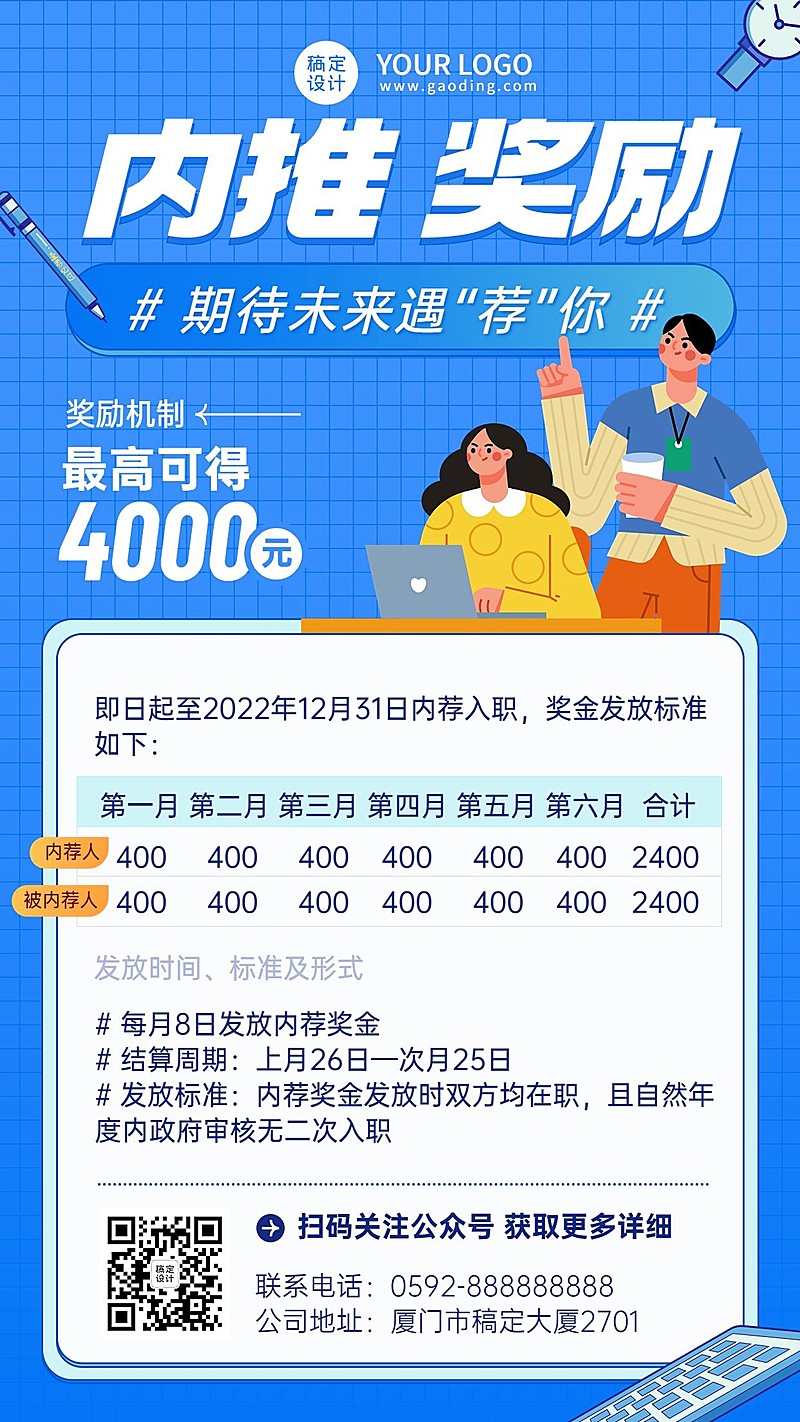 稿定设计 YOUR LOGO
www.gaoding.com

内推 奖励

# 期待未来遇"荐"你 #

奖励机制

最高可得
4000元

即日起至2022年12月31日内荐入职，奖金发放标准如下：

| | 第一月 | 第二月 | 第三月 | 第四月 | 第五月 | 第六月 | 合计 |
|---|---|---|---|---|---|---|---|
| 内荐人 | 400 | 400 | 400 | 400 | 400 | 400 | 2400 |
| 被内荐人 | 400 | 400 | 400 | 400 | 400 | 400 | 2400 |

发放时间、标准及形式

# 每月8日发放内荐奖金
# 结算周期：上月26日一次月25日
# 发放标准：内荐奖金发放时双方均在职，且自然年度内政府审核无二次入职

稿定设计

扫码关注公众号 获取更多详细

联系电话：0592-888888888
公司地址：厦门市稿定大厦2701